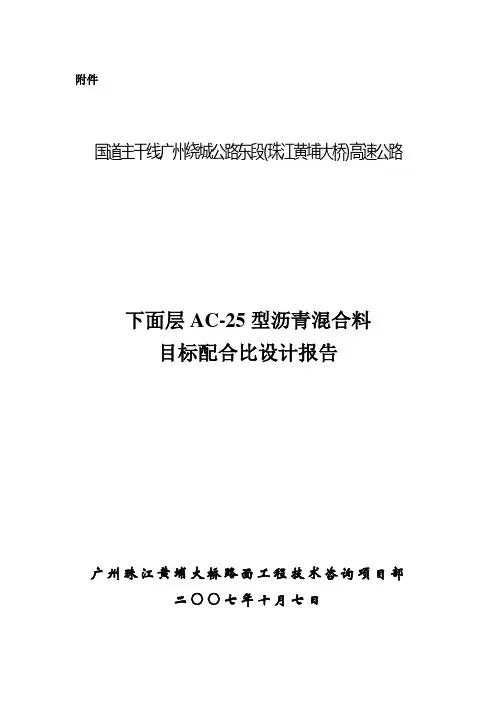 附件

国道主干线广州绕城公路东段(珠江黄埔大桥)高速公路

下面层AC-25型沥青混合料
目标配合比设计报告

广州珠江黄埔大桥路面工程技术咨询项目部
二〇〇七年十月七日